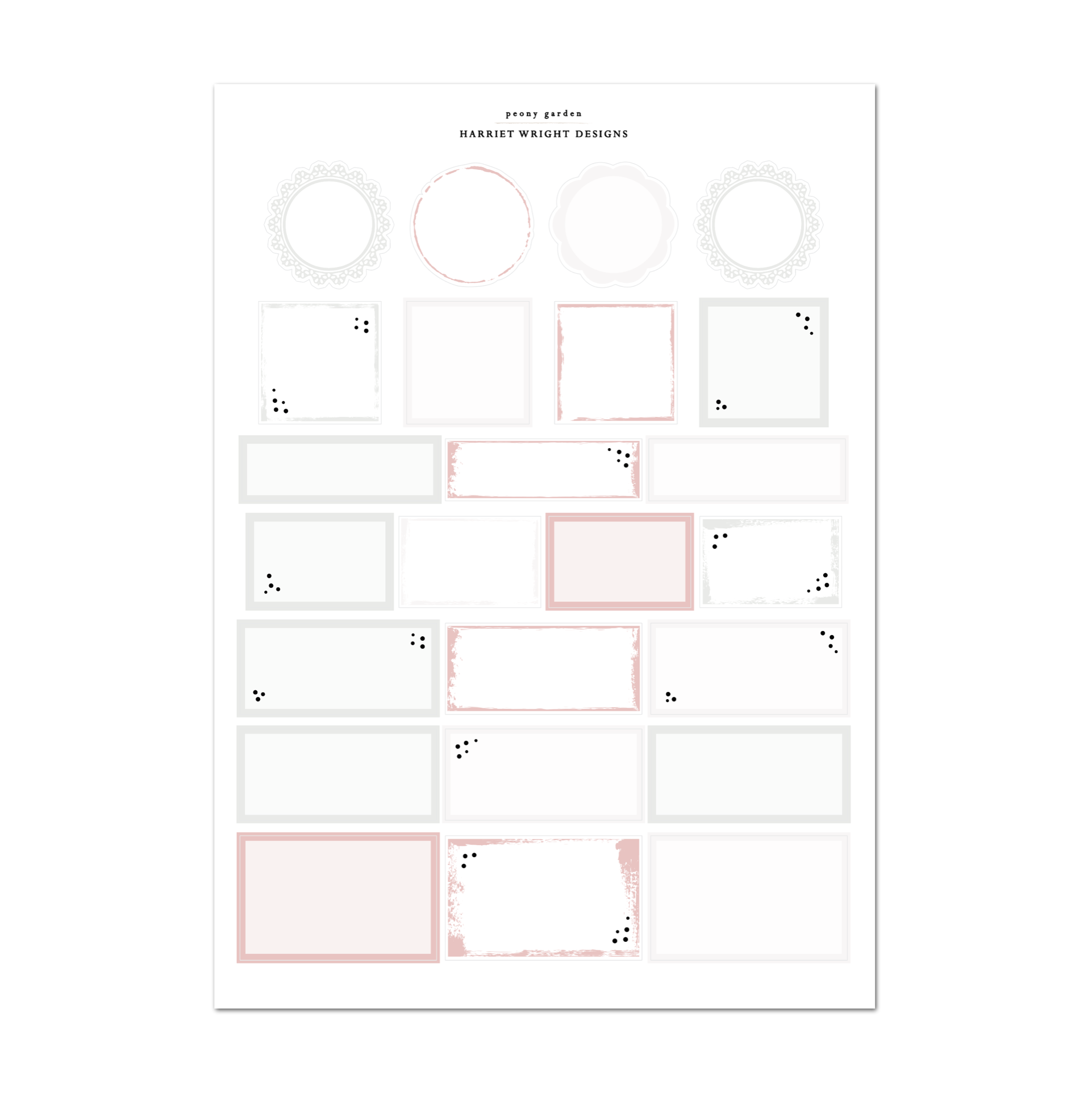 peony garden

HARRIET WRIGHT DESIGNS